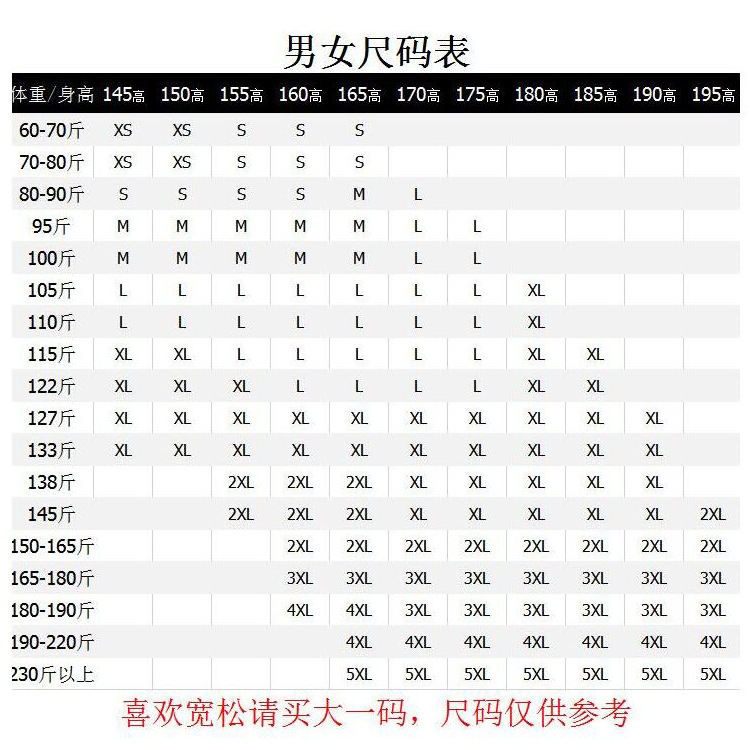 男女尺码表

| 体重/身高 | 145高 | 150高 | 155高 | 160高 | 165高 | 170高 | 175高 | 180高 | 185高 | 190高 | 195高 |
|---|---|---|---|---|---|---|---|---|---|---|---|
| 60-70斤 | XS | XS | S | S | S | | | | | | |
| 70-80斤 | XS | XS | S | S | S | | | | | | |
| 80-90斤 | S | S | S | S | M | L | | | | | |
| 95斤 | M | M | M | M | M | L | L | | | | |
| 100斤 | M | M | M | M | M | L | L | | | | |
| 105斤 | L | L | L | L | L | L | L | XL | | | |
| 110斤 | L | L | L | L | L | L | L | XL | | | |
| 115斤 | XL | XL | L | L | L | L | L | XL | XL | | |
| 122斤 | XL | XL | XL | L | L | L | L | XL | XL | | |
| 127斤 | XL | XL | XL | XL | XL | XL | XL | XL | XL | XL | |
| 133斤 | XL | XL | XL | XL | XL | XL | XL | XL | XL | XL | |
| 138斤 | | | 2XL | 2XL | 2XL | XL | XL | XL | XL | XL | |
| 145斤 | | | 2XL | 2XL | 2XL | XL | XL | XL | XL | XL | 2XL |
| 150-165斤 | | | | 2XL | 2XL | 2XL | 2XL | 2XL | 2XL | 2XL | 2XL |
| 165-180斤 | | | | 3XL | 3XL | 3XL | 3XL | 3XL | 3XL | 3XL | 3XL |
| 180-190斤 | | | | 4XL | 4XL | 3XL | 3XL | 3XL | 3XL | 3XL | 3XL |
| 190-220斤 | | | | | 4XL | 4XL | 4XL | 4XL | 4XL | 4XL | 4XL |
| 230斤以上 | | | | | 5XL | 5XL | 5XL | 5XL | 5XL | 5XL | 5XL |

喜欢宽松请买大一码，尺码仅供参考